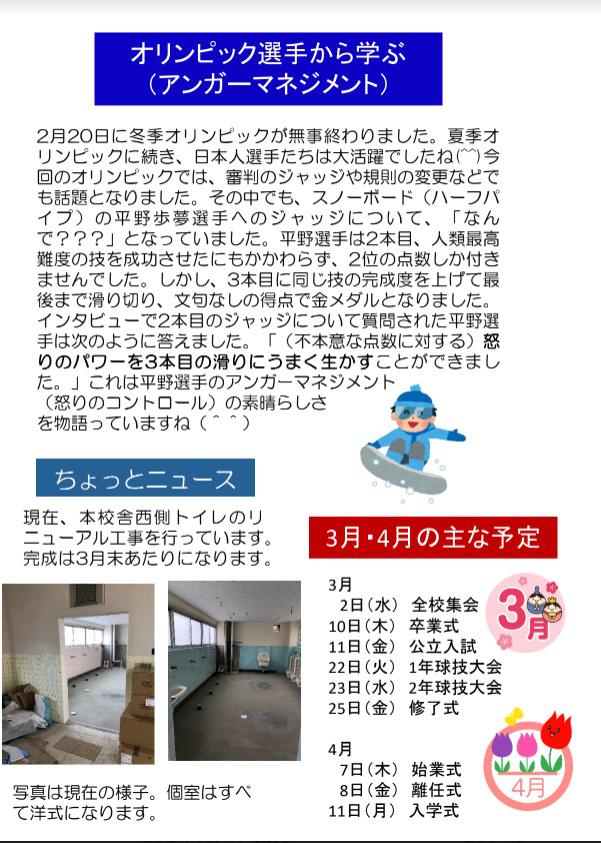 オリンピック選手から学ぶ
（アンガーマネジメント）

2月20日に冬季オリンピックが無事終わりました。夏季オリンピックに続き、日本人選手たちは大活躍でしたね(^^)今回のオリンピックでは、審判のジャッジや規則の変更などでも話題となりました。その中でも、スノーボード（ハーフパイプ）の平野歩夢選手へのジャッジについて、「なんで？？？」となっていました。平野選手は2本目、人類最高難度の技を成功させたにもかかわらず、2位の点数しか付きませんでした。しかし、3本目に同じ技の完成度を上げて最後まで滑り切り、文句なしの得点で金メダルとなりました。インタビューで2本目のジャッジについて質問された平野選手は次のように答えました。「（不本意な点数に対する）怒りのパワーを3本目の滑りにうまく生かすことができました。」これは平野選手のアンガーマネジメント（怒りのコントロール）の素晴らしさを物語っていますね（＾＾）

ちょっとニュース

現在、本校舎西側トイレのリニューアル工事を行っています。完成は3月末あたりになります。

写真は現在の様子。個室はすべて洋式になります。

3月・4月の主な予定

3月
2日（水） 全校集会
10日（木） 卒業式
11日（金） 公立入試
22日（火） 1年球技大会
23日（水） 2年球技大会
25日（金） 修了式

3月

4月
7日（木） 始業式
8日（金） 離任式
11日（月） 入学式

4月